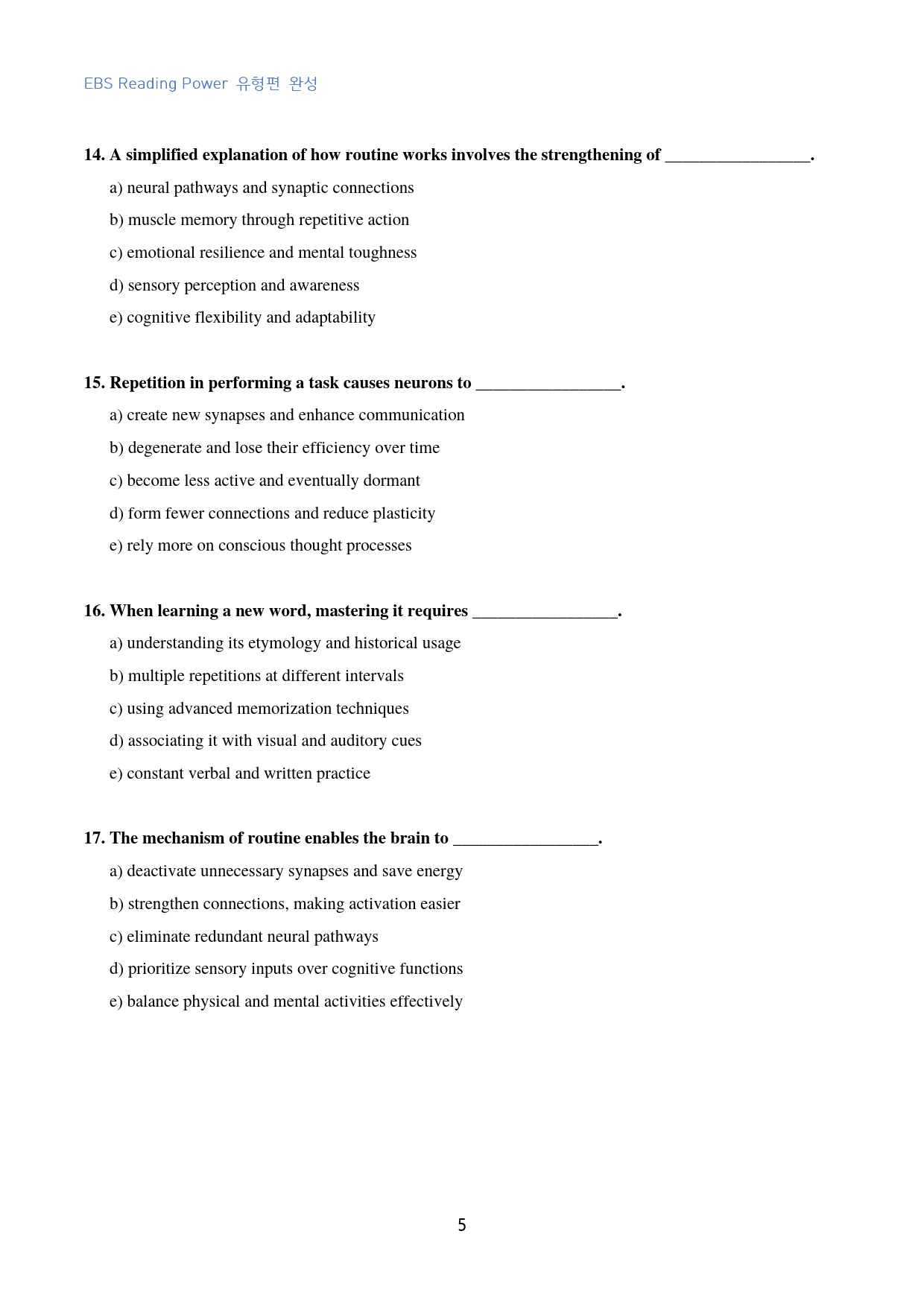 EBS Reading Power 유형편 완성

14. A simplified explanation of how routine works involves the strengthening of ____.

a) neural pathways and synaptic connections

b) muscle memory through repetitive action

c) emotional resilience and mental toughness

d) sensory perception and awareness

e) cognitive flexibility and adaptability

15. Repetition in performing a task causes neurons to ____.

a) create new synapses and enhance communication

b) degenerate and lose their efficiency over time

c) become less active and eventually dormant

d) form fewer connections and reduce plasticity

e) rely more on conscious thought processes

16. When learning a new word, mastering it requires ____.

a) understanding its etymology and historical usage

b) multiple repetitions at different intervals

c) using advanced memorization techniques

d) associating it with visual and auditory cues

e) constant verbal and written practice

17. The mechanism of routine enables the brain to ____.

a) deactivate unnecessary synapses and save energy

b) strengthen connections, making activation easier

c) eliminate redundant neural pathways

d) prioritize sensory inputs over cognitive functions

e) balance physical and mental activities effectively

5